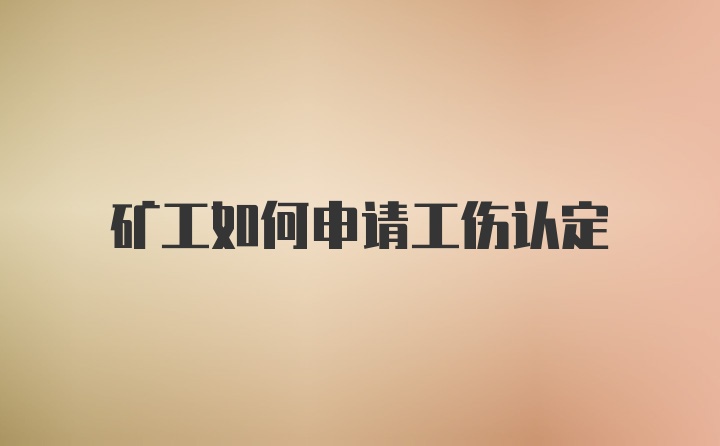 矿工如何申请工伤认定